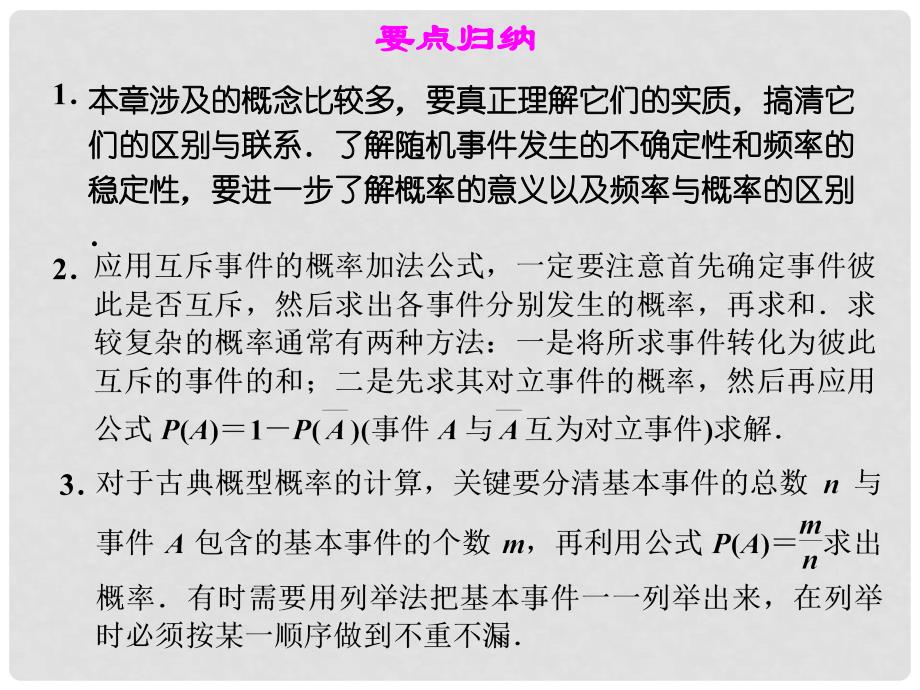 要点归纳

1. 本章涉及的概念比较多，要真正理解它们的实质，搞清它们的区别与联系．了解随机事件发生的不确定性和频率的稳定性，要进一步了解概率的意义以及频率与概率的区别．

2. 应用互斥事件的概率加法公式，一定要注意首先确定事件彼此是否互斥，然后求出各事件分别发生的概率，再求和．求较复杂的概率通常有两种方法：一是将所求事件转化为彼此互斥的事件的和；二是先求其对立事件的概率，然后再应用公式 $P(A)=1-P(\overline{A})$(事件 $A$ 与 $\overline{A}$ 互为对立事件)求解．

3. 对于古典概型概率的计算，关键要分清基本事件的总数 $n$ 与事件 $A$ 包含的基本事件的个数 $m$，再利用公式 $P(A)=\frac{m}{n}$求出概率．有时需要用列举法把基本事件一一列举出来，在列举时必须按某一顺序做到不重不漏．